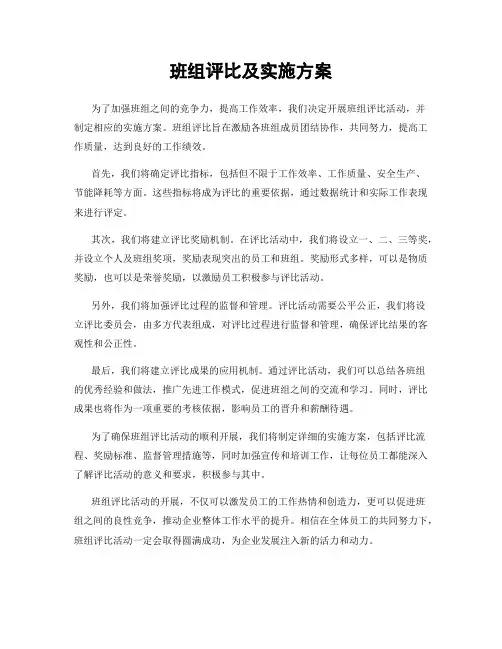 班组评比及实施方案

为了加强班组之间的竞争力，提高工作效率，我们决定开展班组评比活动，并制定相应的实施方案。班组评比旨在激励各班组成员团结协作，共同努力，提高工作质量，达到良好的工作绩效。

首先，我们将确定评比指标，包括但不限于工作效率、工作质量、安全生产、节能降耗等方面。这些指标将成为评比的重要依据，通过数据统计和实际工作表现来进行评定。

其次，我们将建立评比奖励机制。在评比活动中，我们将设立一、二、三等奖，并设立个人及班组奖项，奖励表现突出的员工和班组。奖励形式多样，可以是物质奖励，也可以是荣誉奖励，以激励员工积极参与评比活动。

另外，我们将加强评比过程的监督和管理。评比活动需要公平公正，我们将设立评比委员会，由多方代表组成，对评比过程进行监督和管理，确保评比结果的客观性和公正性。

最后，我们将建立评比成果的应用机制。通过评比活动，我们可以总结各班组的优秀经验和做法，推广先进工作模式，促进班组之间的交流和学习。同时，评比成果也将作为一项重要的考核依据，影响员工的晋升和薪酬待遇。

为了确保班组评比活动的顺利开展，我们将制定详细的实施方案，包括评比流程、奖励标准、监督管理措施等，同时加强宣传和培训工作，让每位员工都能深入了解评比活动的意义和要求，积极参与其中。

班组评比活动的开展，不仅可以激发员工的工作热情和创造力，更可以促进班组之间的良性竞争，推动企业整体工作水平的提升。相信在全体员工的共同努力下，班组评比活动一定会取得圆满成功，为企业发展注入新的活力和动力。